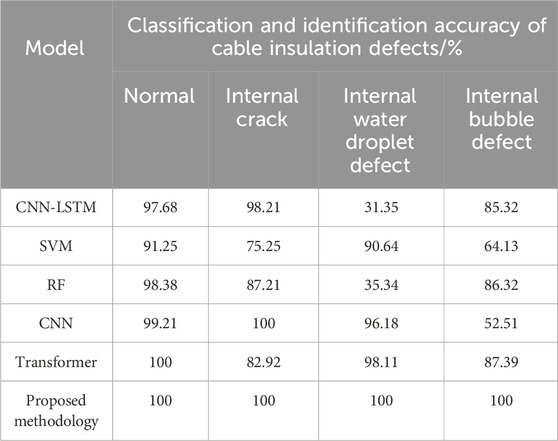 | Model | Classification and identification accuracy of cable insulation defects/% | | | |
|---|---|---|---|---|
| | Normal | Internal crack | Internal water droplet defect | Internal bubble defect |
| CNN-LSTM | 97.68 | 98.21 | 31.35 | 85.32 |
| SVM | 91.25 | 75.25 | 90.64 | 64.13 |
| RF | 98.38 | 87.21 | 35.34 | 86.32 |
| CNN | 99.21 | 100 | 96.18 | 52.51 |
| Transformer | 100 | 82.92 | 98.11 | 87.39 |
| Proposed methodology | 100 | 100 | 100 | 100 |